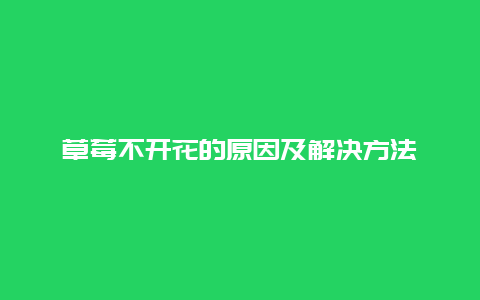 草莓不开花的原因及解决方法